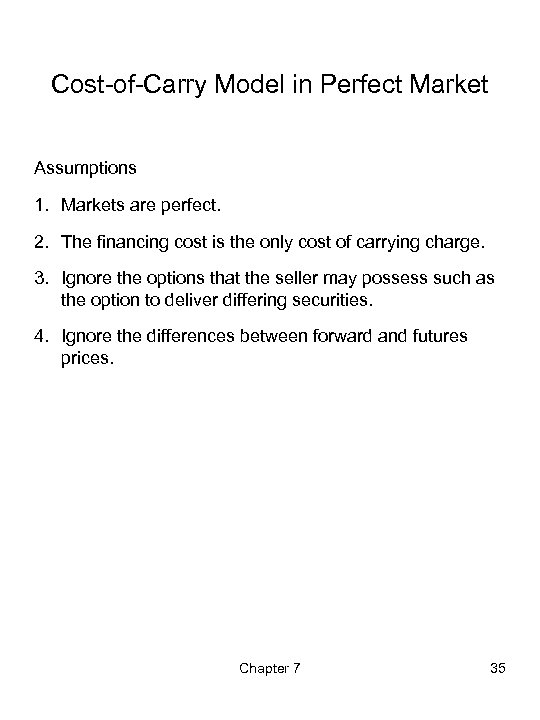 Cost-of-Carry Model in Perfect Market

Assumptions

1. Markets are perfect.

2. The financing cost is the only cost of carrying charge.

3. Ignore the options that the seller may possess such as the option to deliver differing securities.

4. Ignore the differences between forward and futures prices.

Chapter 7

35